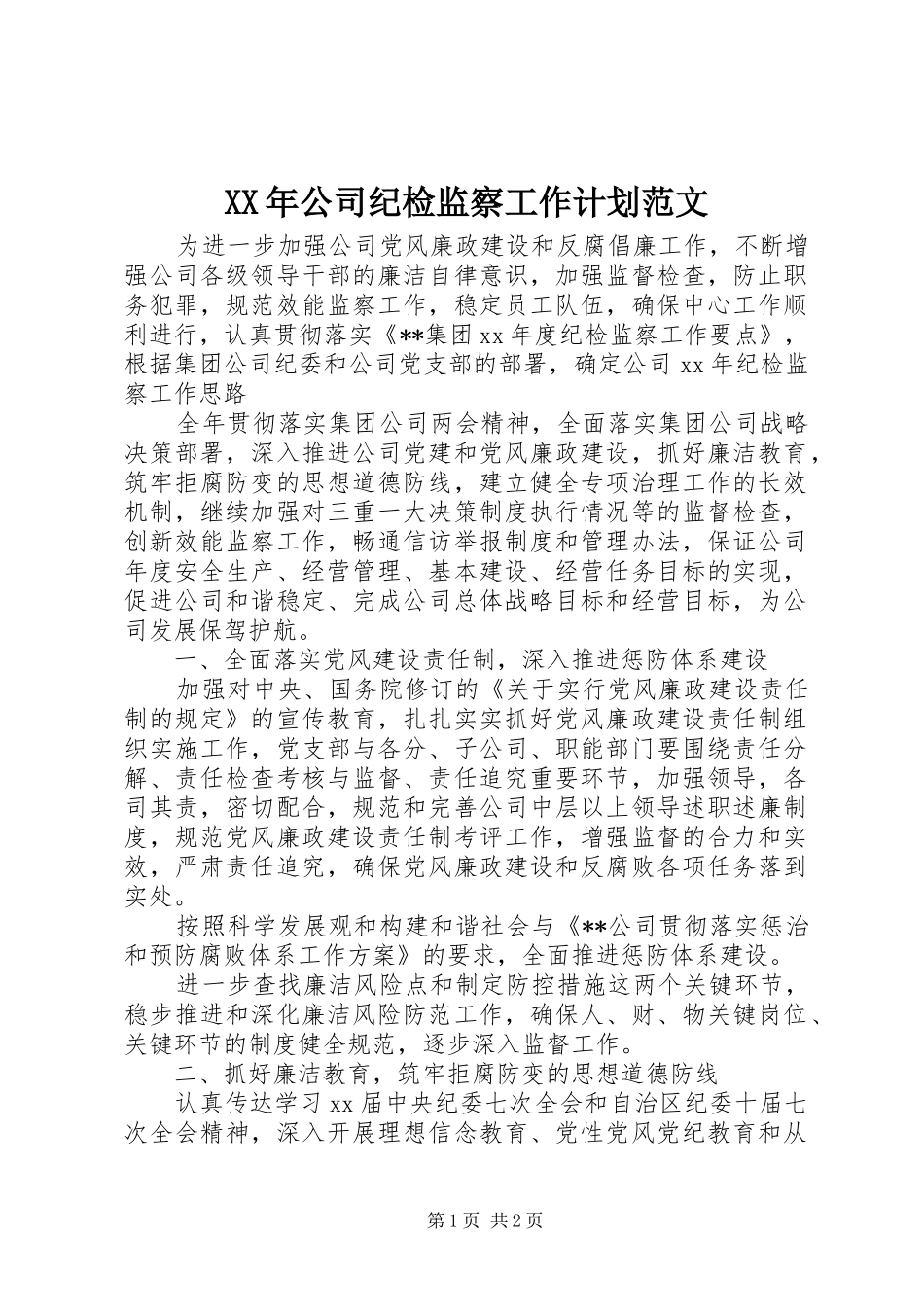 XX年公司纪检监察工作计划范文

为进一步加强公司党风廉政建设和反腐倡廉工作，不断增强公司各级领导干部的廉洁自律意识，加强监督检查，防止职务犯罪，规范效能监察工作，稳定员工队伍，确保中心工作顺利进行，认真贯彻落实《**集团xx年度纪检监察工作要点》，根据集团公司纪委和公司党支部的部署，确定公司xx年纪检监察工作思路

全年贯彻落实集团公司两会精神，全面落实集团公司战略决策部署，深入推进公司党建和党风廉政建设，抓好廉洁教育，筑牢拒腐防变的思想道德防线，建立健全专项治理工作的长效机制，继续加强对三重一大决策制度执行情况等的监督检查，创新效能监察工作，畅通信访举报制度和管理办法，保证公司年度安全生产、经营管理、基本建设、经营任务目标的实现，促进公司和谐稳定、完成公司总体战略目标和经营目标，为公司发展保驾护航。

一、全面落实党风建设责任制，深入推进惩防体系建设

加强对中央、国务院修订的《关于实行党风廉政建设责任制的规定》的宣传教育，扎扎实实抓好党风廉政建设责任制组织实施工作，党支部与各分、子公司、职能部门要围绕责任分解、责任检查考核与监督、责任追究重要环节，加强领导，各司其责，密切配合，规范和完善公司中层以上领导述职述廉制度，规范党风廉政建设责任制考评工作，增强监督的合力和实效，严肃责任追究，确保党风廉政建设和反腐败各项任务落到实处。

按照科学发展观和构建和谐社会与《**公司贯彻落实惩治和预防腐败体系工作方案》的要求，全面推进惩防体系建设。

进一步查找廉洁风险点和制定防控措施这两个关键环节，稳步推进和深化廉洁风险防范工作，确保人、财、物关键岗位、关键环节的制度健全规范，逐步深入监督工作。

二、抓好廉洁教育，筑牢拒腐防变的思想道德防线

认真传达学习xx届中央纪委七次全会和自治区纪委十届七次全会精神，深入开展理想信念教育、党性党风党纪教育和从

第1页 共2页